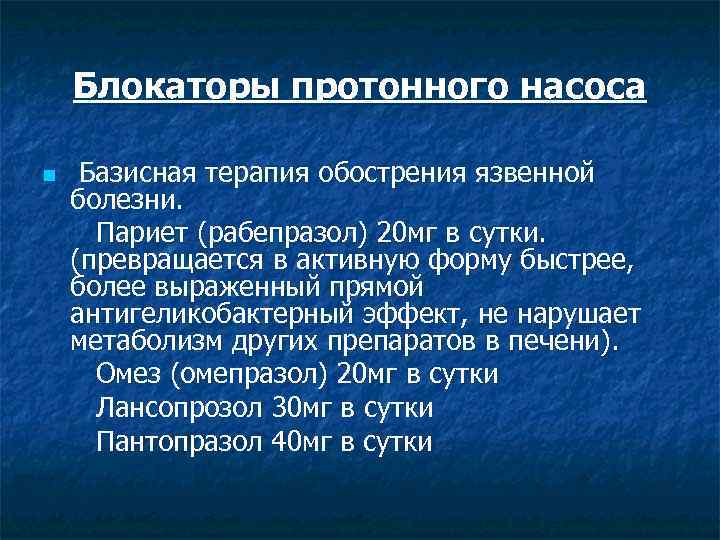 Блокаторы протонного насоса

Базисная терапия обострения язвенной болезни.

Париет (рабепразол) 20мг в сутки. (превращается в активную форму быстрее, более выраженный прямой антигеликобактерный эффект, не нарушает метаболизм других препаратов в печени).

Омез (омепразол) 20мг в сутки

Лансопрозол 30мг в сутки

Пантопразол 40мг в сутки